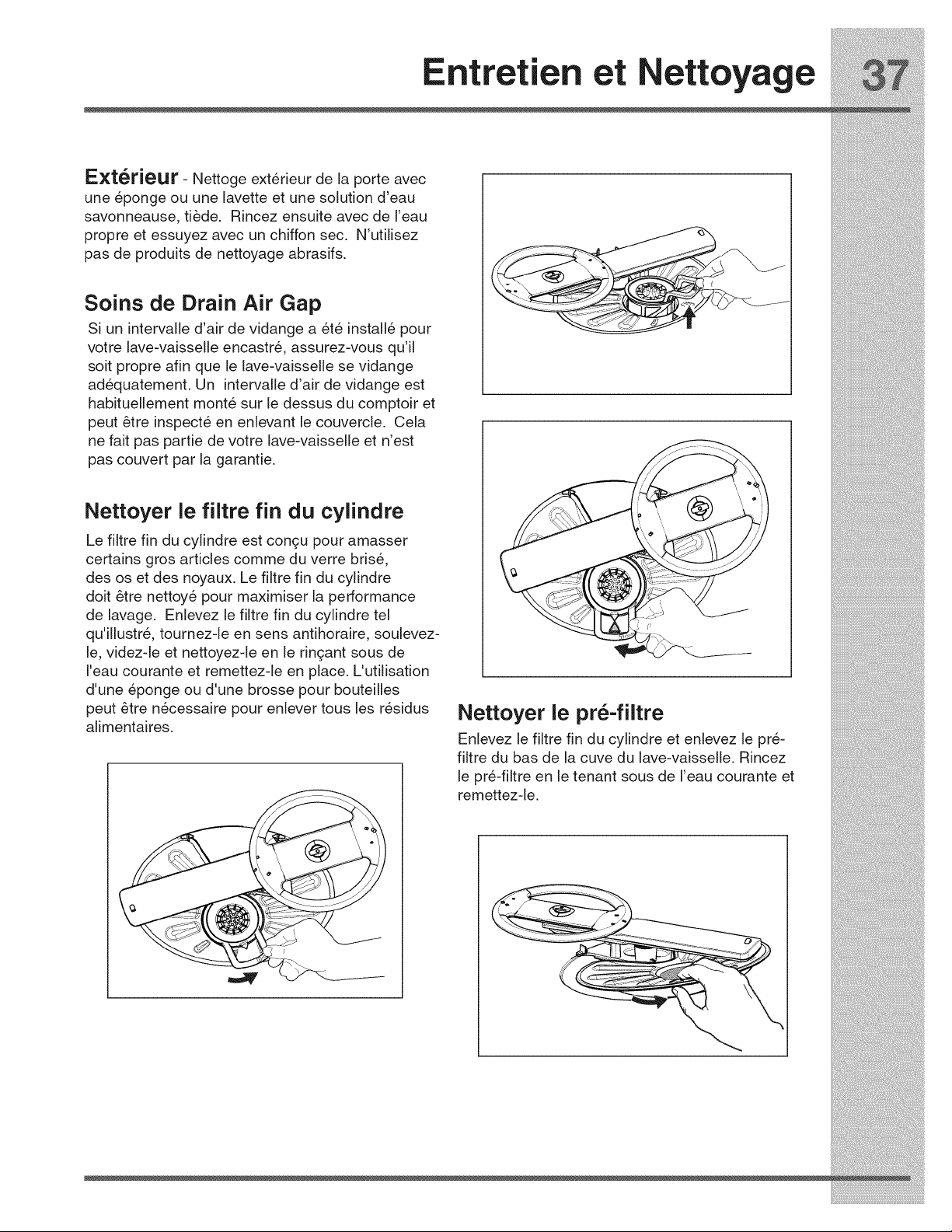 Entretien et Nettoyage 37

Extérieur - Nettoge extérieur de la porte avec une éponge ou une lavette et une solution d'eau savonneause, tiède. Rincez ensuite avec de l'eau propre et essuyez avec un chiffon sec. N'utilisez pas de produits de nettoyage abrasifs.

Soins de Drain Air Gap

Si un intervalle d'air de vidange a été installé pour votre lave-vaisselle encastré, assurez-vous qu'il soit propre afin que le lave-vaisselle se vidange adéquatement. Un intervalle d'air de vidange est habituellement monté sur le dessus du comptoir et peut être inspecté en enlevant le couvercle. Cela ne fait pas partie de votre lave-vaisselle et n'est pas couvert par la garantie.

Nettoyer le filtre fin du cylindre

Le filtre fin du cylindre est conçu pour amasser certains gros articles comme du verre brisé, des os et des noyaux. Le filtre fin du cylindre doit être nettoyé pour maximiser la performance de lavage. Enlevez le filtre fin du cylindre tel qu'illustré, tournez-le en sens antihoraire, soulevez-le, videz-le et nettoyez-le en le rinçant sous de l'eau courante et remettez-le en place. L'utilisation d'une éponge ou d'une brosse pour bouteilles peut être nécessaire pour enlever tous les résidus alimentaires.

Nettoyer le pré-filtre

Enlevez le filtre fin du cylindre et enlevez le pré-filtre du bas de la cuve du lave-vaisselle. Rincez le pré-filtre en le tenant sous de l'eau courante et remettez-le.